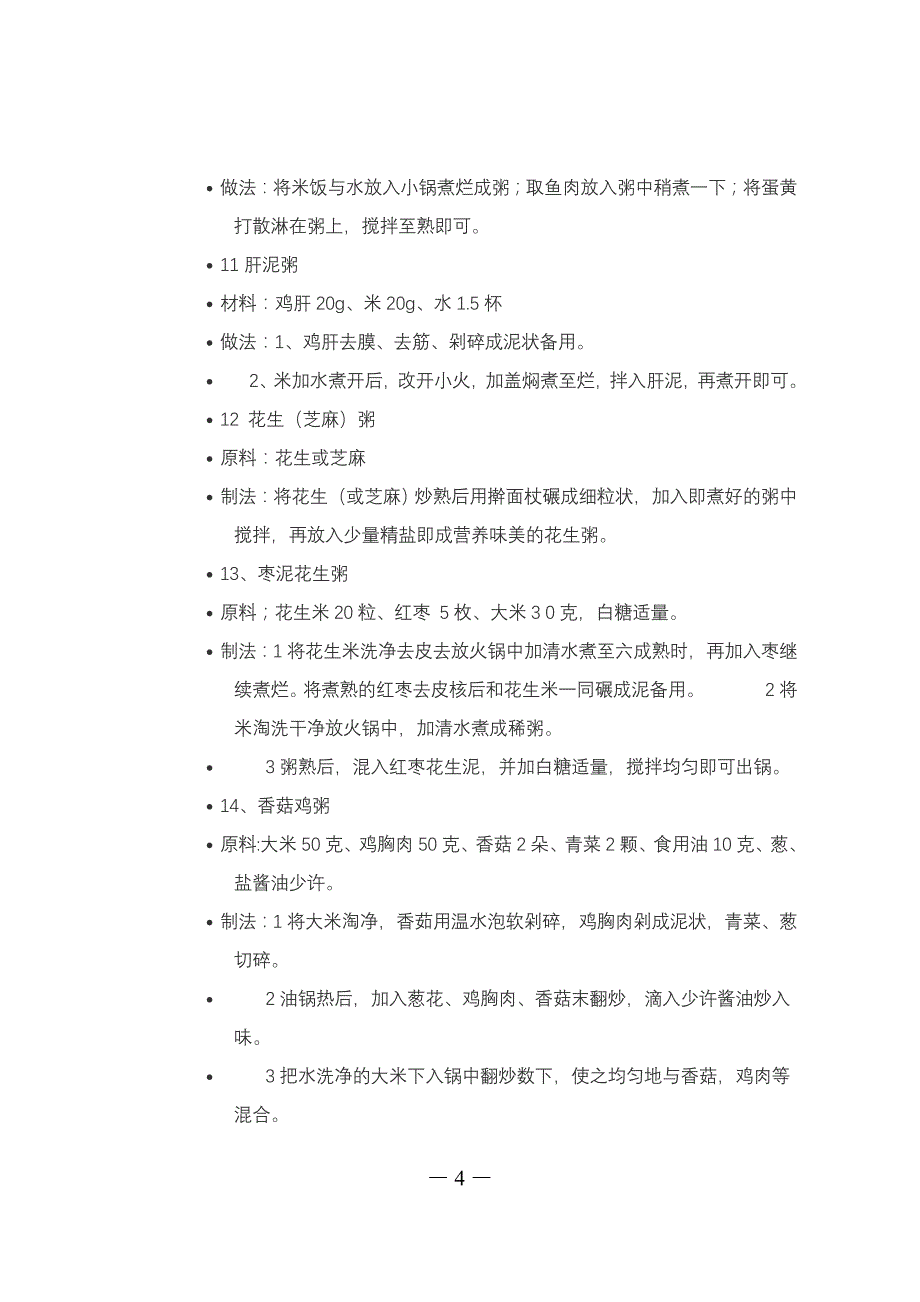 • 做法：将米饭与水放入小锅煮烂成粥；取鱼肉放入粥中稍煮一下；将蛋黄打散淋在粥上，搅拌至熟即可。

• 11 肝泥粥

• 材料：鸡肝 20g、米 20g、水 1.5 杯

• 做法：1、鸡肝去膜、去筋、剁碎成泥状备用。

• 2、米加水煮开后，改开小火，加盖焖煮至烂，拌入肝泥，再煮开即可。

• 12 花生（芝麻）粥

• 原料：花生或芝麻

• 制法：将花生（或芝麻）炒熟后用擀面杖碾成细粒状，加入即煮好的粥中搅拌，再放入少量精盐即成营养味美的花生粥。

• 13、枣泥花生粥

• 原料；花生米 20 粒、红枣 5 枚、大米 3 0 克，白糖适量。

• 制法：1 将花生米洗净去皮去放火锅中加清水煮至六成熟时，再加入枣继续煮烂。将煮熟的红枣去皮核后和花生米一同碾成泥备用。 2 将米淘洗干净放火锅中，加清水煮成稀粥。

• 3 粥熟后，混入红枣花生泥，并加白糖适量，搅拌均匀即可出锅。

• 14、香菇鸡粥

• 原料:大米 50 克、鸡胸肉 50 克、香菇 2 朵、青菜 2 颗、食用油 10 克、葱、盐酱油少许。

• 制法：1 将大米淘净，香菇用温水泡软剁碎，鸡胸肉剁成泥状，青菜、葱切碎。

• 2 油锅热后，加入葱花、鸡胸肉、香菇末翻炒，滴入少许酱油炒入味。

• 3 把水洗净的大米下入锅中翻炒数下，使之均匀地与香菇，鸡肉等混合。

— 4 —